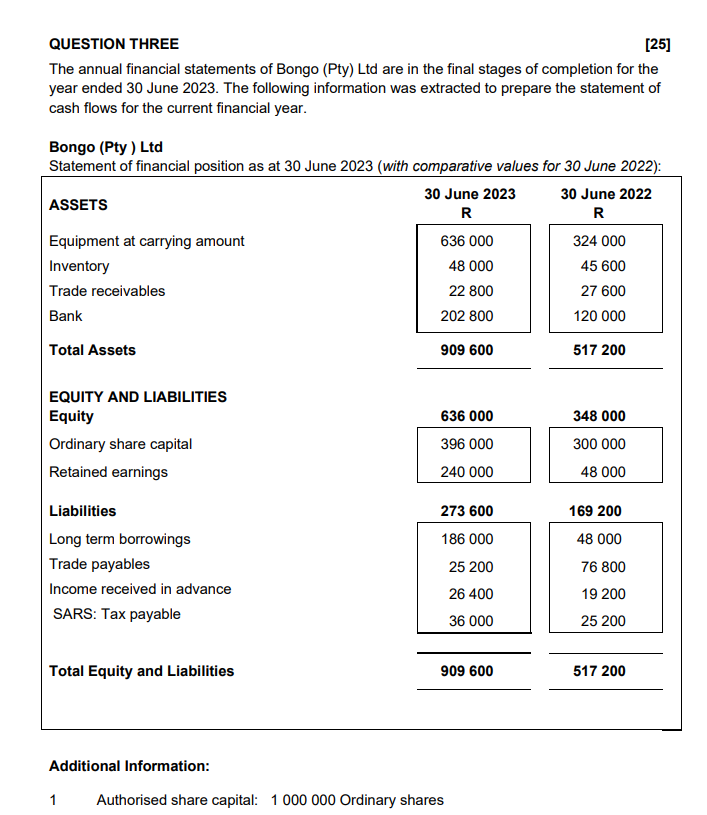 QUESTION THREE [25]

The annual financial statements of Bongo (Pty) Ltd are in the final stages of completion for the year ended 30 June 2023. The following information was extracted to prepare the statement of cash flows for the current financial year.

Bongo (Pty ) Ltd
Statement of financial position as at 30 June 2023 (with comparative values for 30 June 2022):

| ASSETS | 30 June 2023 R | 30 June 2022 R |
|---|---|---|
| Equipment at carrying amount | 636 000 | 324 000 |
| Inventory | 48 000 | 45 600 |
| Trade receivables | 22 800 | 27 600 |
| Bank | 202 800 | 120 000 |
| Total Assets | 909 600 | 517 200 |
| EQUITY AND LIABILITIES | | |
| Equity | 636 000 | 348 000 |
| Ordinary share capital | 396 000 | 300 000 |
| Retained earnings | 240 000 | 48 000 |
| Liabilities | 273 600 | 169 200 |
| Long term borrowings | 186 000 | 48 000 |
| Trade payables | 25 200 | 76 800 |
| Income received in advance | 26 400 | 19 200 |
| SARS: Tax payable | 36 000 | 25 200 |
| Total Equity and Liabilities | 909 600 | 517 200 |

Additional Information:

1 Authorised share capital: 1 000 000 Ordinary shares